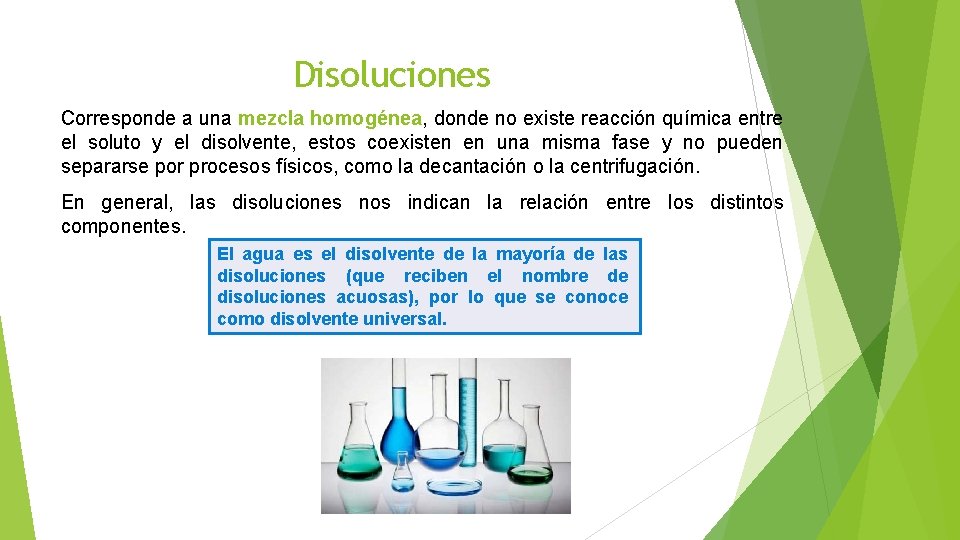 Disoluciones

Corresponde a una mezcla homogénea, donde no existe reacción química entre el soluto y el disolvente, estos coexisten en una misma fase y no pueden separarse por procesos físicos, como la decantación o la centrifugación.

En general, las disoluciones nos indican la relación entre los distintos componentes.

El agua es el disolvente de la mayoría de las disoluciones (que reciben el nombre de disoluciones acuosas), por lo que se conoce como disolvente universal.